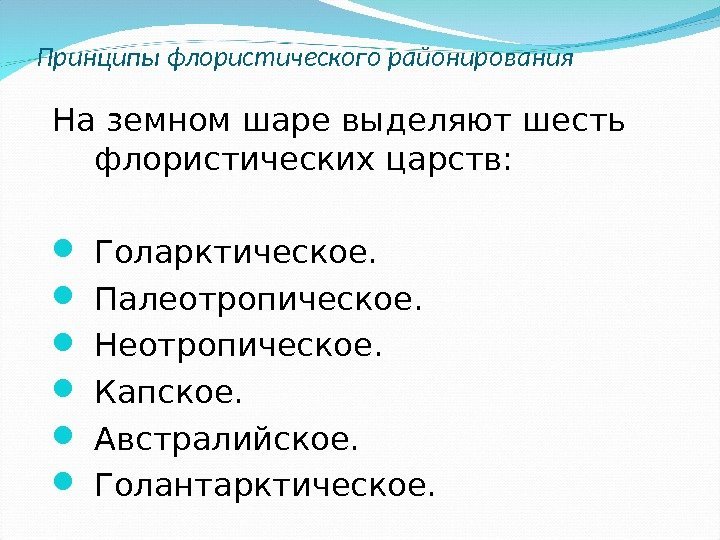 Принципы флористического районирования

На земном шаре выделяют шесть флористических царств:

• Голарктическое.
• Палеотропическое.
• Неотропическое.
• Капское.
• Австралийское.
• Голантарктическое.